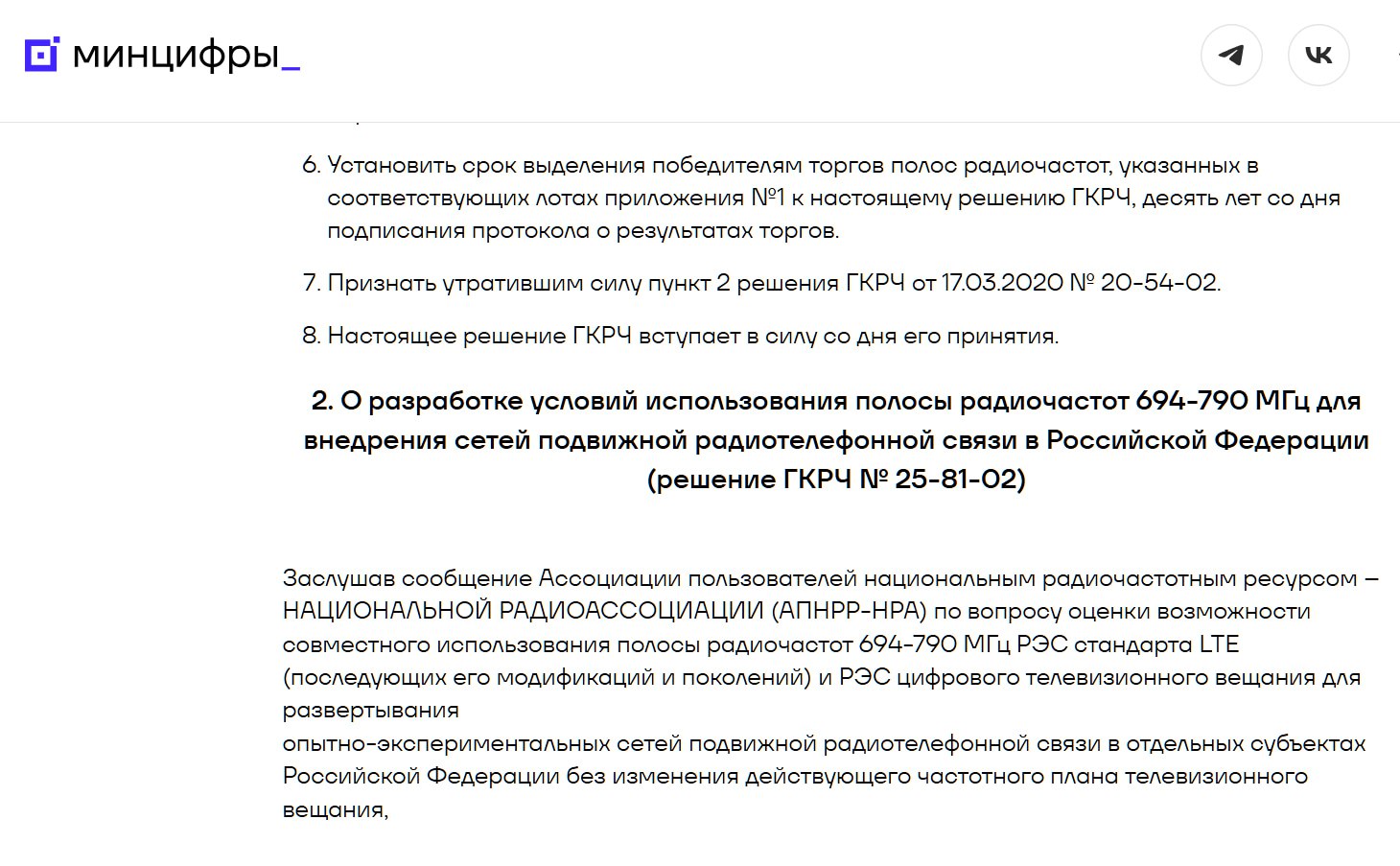 минцифры_

6. Установить срок выделения победителям торгов полос радиочастот, указанных в соответствующих лотах приложения №1 к настоящему решению ГКРЧ, десять лет со дня подписания протокола о результатах торгов.

7. Признать утратившим силу пункт 2 решения ГКРЧ от 17.03.2020 № 20-54-02.

8. Настоящее решение ГКРЧ вступает в силу со дня его принятия.

2. О разработке условий использования полосы радиочастот 694-790 МГц для внедрения сетей подвижной радиотелефонной связи в Российской Федерации (решение ГКРЧ № 25-81-02)

Заслушав сообщение Ассоциации пользователей национальным радиочастотным ресурсом – НАЦИОНАЛЬНОЙ РАДИОАССОЦИАЦИИ (АПНРР-НРА) по вопросу оценки возможности совместного использования полосы радиочастот 694-790 МГц РЭС стандарта LTE (последующих его модификаций и поколений) и РЭС цифрового телевизионного вещания для развертывания
опытно-экспериментальных сетей подвижной радиотелефонной связи в отдельных субъектах Российской Федерации без изменения действующего частотного плана телевизионного вещания,